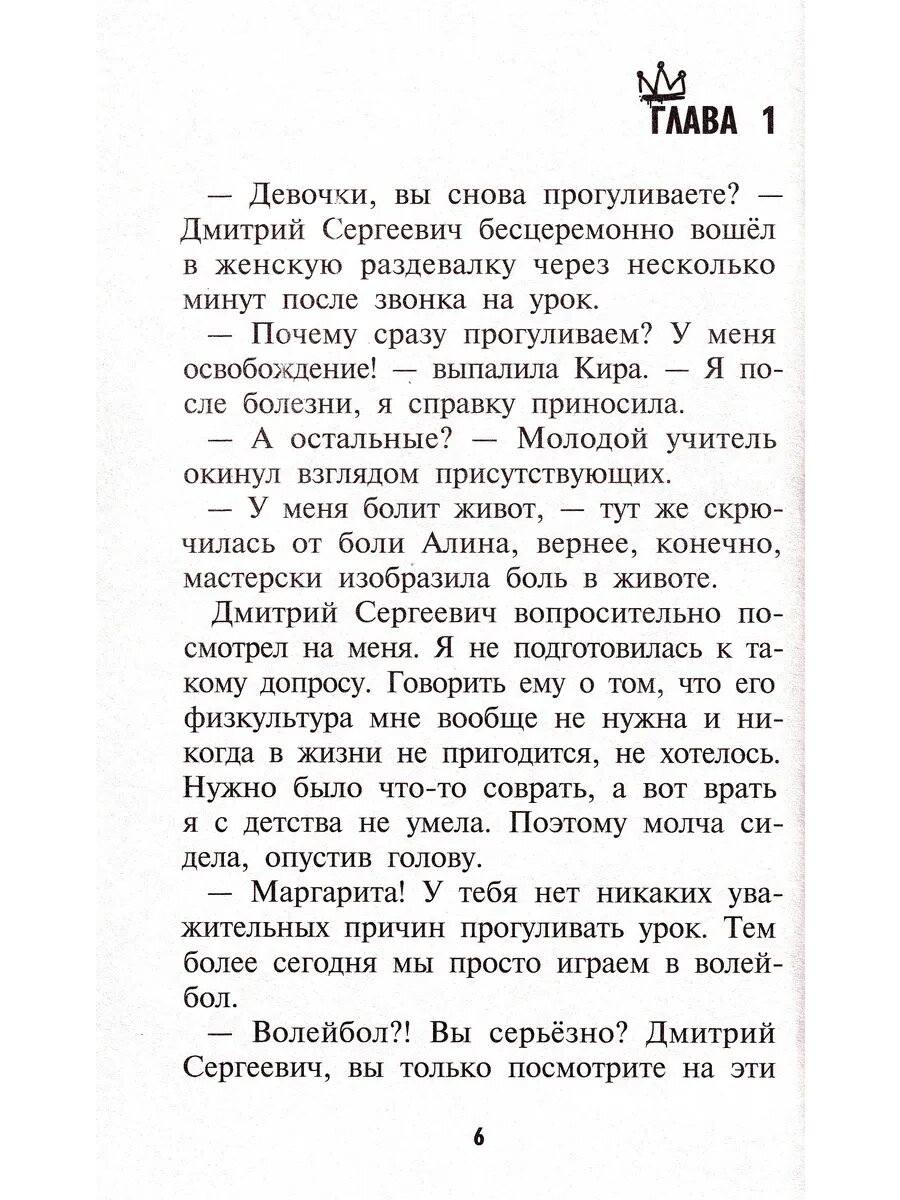 ГЛАВА 1

— Девочки, вы снова прогуливаете? — Дмитрий Сергеевич бесцеремонно вошёл в женскую раздевалку через несколько минут после звонка на урок.

— Почему сразу прогуливаем? У меня освобождение! — выпалила Кира. — Я после болезни, я справку приносила.

— А остальные? — Молодой учитель окинул взглядом присутствующих.

— У меня болит живот, — тут же скрючилась от боли Алина, вернее, конечно, мастерски изобразила боль в животе.

Дмитрий Сергеевич вопросительно посмотрел на меня. Я не подготовилась к такому допросу. Говорить ему о том, что его физкультура мне вообще не нужна и никогда в жизни не пригодится, не хотелось. Нужно было что-то соврать, а вот врать я с детства не умела. Поэтому молча сидела, опустив голову.

— Маргарита! У тебя нет никаких уважительных причин прогуливать урок. Тем более сегодня мы просто играем в волейбол.

— Волейбол?! Вы серьёзно? Дмитрий Сергеевич, вы только посмотрите на эти

6